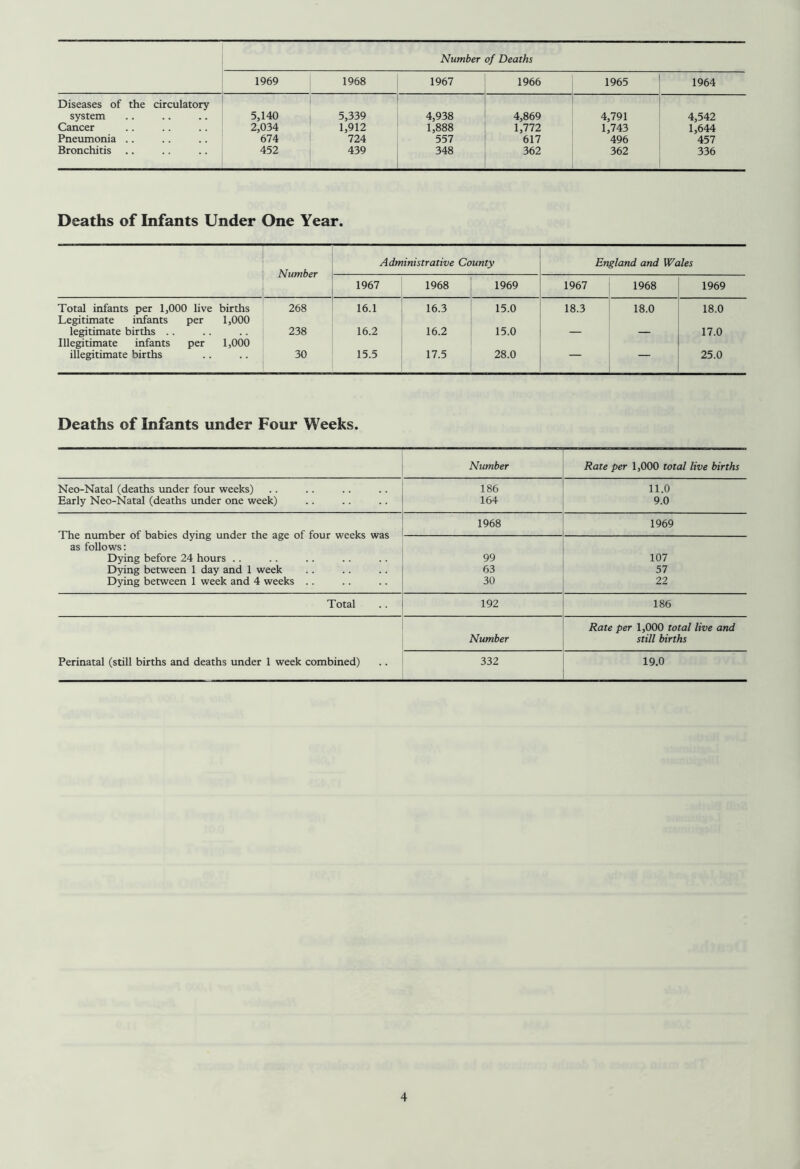 | | Number of Deaths | | | | | |
|---|---|---|---|---|---|---|
| | 1969 | 1968 | 1967 | 1966 | 1965 | 1964 |
| Diseases of the circulatory system | 5,140 | 5,339 | 4,938 | 4,869 | 4,791 | 4,542 |
| Cancer | 2,034 | 1,912 | 1,888 | 1,772 | 1,743 | 1,644 |
| Pneumonia | 674 | 724 | 557 | 617 | 496 | 457 |
| Bronchitis | 452 | 439 | 348 | 362 | 362 | 336 |

Deaths of Infants Under One Year.

| | Number | Administrative County | | | England and Wales | | |
|---|---|---|---|---|---|---|---|
| | | 1967 | 1968 | 1969 | 1967 | 1968 | 1969 |
| Total infants per 1,000 live births | 268 | 16.1 | 16.3 | 15.0 | 18.3 | 18.0 | 18.0 |
| Legitimate infants per 1,000 legitimate births | 238 | 16.2 | 16.2 | 15.0 | — | — | 17.0 |
| Illegitimate infants per 1,000 illegitimate births | 30 | 15.5 | 17.5 | 28.0 | — | — | 25.0 |

Deaths of Infants under Four Weeks.

| | Number | Rate per 1,000 total live births |
|---|---|---|
| Neo-Natal (deaths under four weeks) | 186 | 11.0 |
| Early Neo-Natal (deaths under one week) | 164 | 9.0 |
| The number of babies dying under the age of four weeks was as follows: | 1968 | 1969 |
| Dying before 24 hours | 99 | 107 |
| Dying between 1 day and 1 week | 63 | 57 |
| Dying between 1 week and 4 weeks | 30 | 22 |
| Total | 192 | 186 |
| | Number | Rate per 1,000 total live and still births |
| Perinatal (still births and deaths under 1 week combined) | 332 | 19.0 |

4